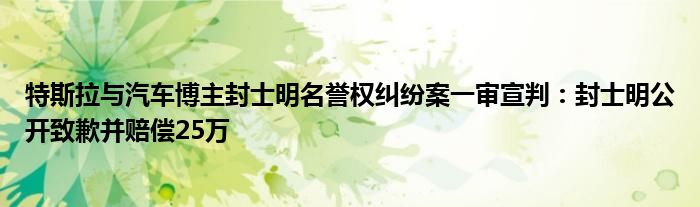 特斯拉与汽车博主封士明名誉权纠纷案一审宣判：封士明公开致歉并赔偿25万